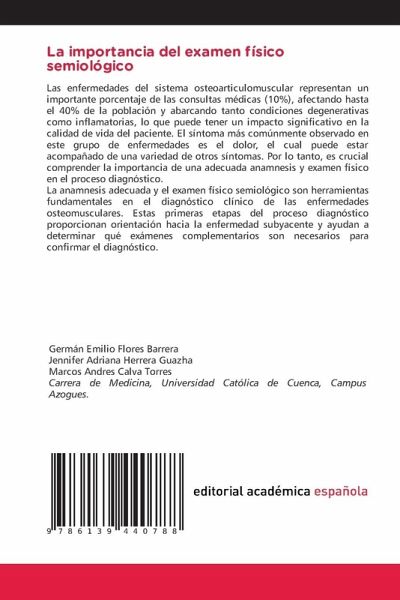 La importancia del examen físico semiológico

Las enfermedades del sistema osteoarticulomuscular representan un importante porcentaje de las consultas médicas (10%), afectando hasta el 40% de la población y abarcando tanto condiciones degenerativas como inflamatorias, lo que puede tener un impacto significativo en la calidad de vida del paciente. El síntoma más comúnmente observado en este grupo de enfermedades es el dolor, el cual puede estar acompañado de una variedad de otros síntomas. Por lo tanto, es crucial comprender la importancia de una adecuada anamnesis y examen físico en el proceso diagnóstico.
La anamnesis adecuada y el examen físico semiológico son herramientas fundamentales en el diagnóstico clínico de las enfermedades osteomusculares. Estas primeras etapas del proceso diagnóstico proporcionan orientación hacia la enfermedad subyacente y ayudan a determinar qué exámenes complementarios son necesarios para confirmar el diagnóstico.

Germán Emilio Flores Barrera
Jennifer Adriana Herrera Guazha
Marcos Andres Calva Torres
Carrera de Medicina, Universidad Católica de Cuenca, Campus Azogues.

9 786139 440788

editorial académica española